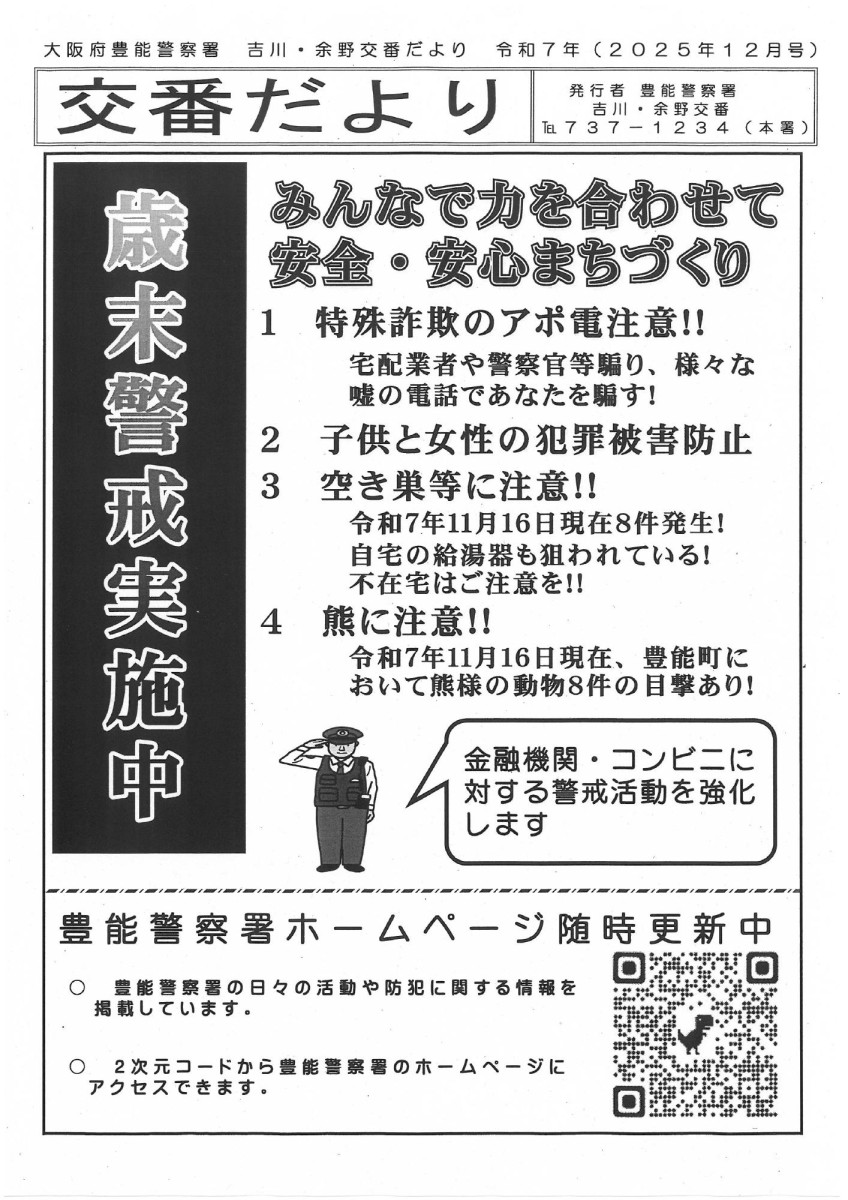 大阪府豊能警察署　吉川・余野交番だより　令和7年（2025年12月号）

交番だより

発行者 豊能警察署
吉川・余野交番
℡737－1234（本署）

歳末警戒実施中

みんなで力を合わせて
安全・安心まちづくり

1　特殊詐欺のアポ電注意!!
宅配業者や警察官等騙り、様々な嘘の電話であなたを騙す!

2　子供と女性の犯罪被害防止

3　空き巣等に注意!!
令和7年11月16日現在8件発生!
自宅の給湯器も狙われている!
不在宅はご注意を!!

4　熊に注意!!
令和7年11月16日現在、豊能町において熊様の動物8件の目撃あり!

金融機関・コンビニに対する警戒活動を強化します

豊能警察署ホームページ随時更新中

○　豊能警察署の日々の活動や防犯に関する情報を掲載しています。

○　2次元コードから豊能警察署のホームページにアクセスできます。